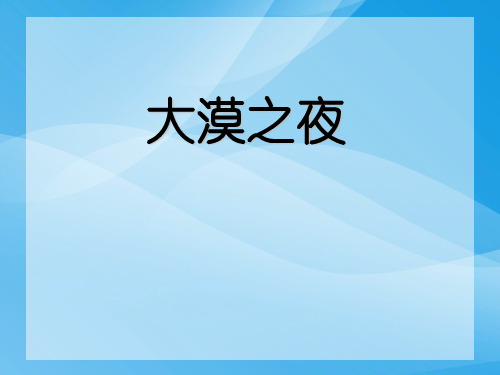 大漠之夜